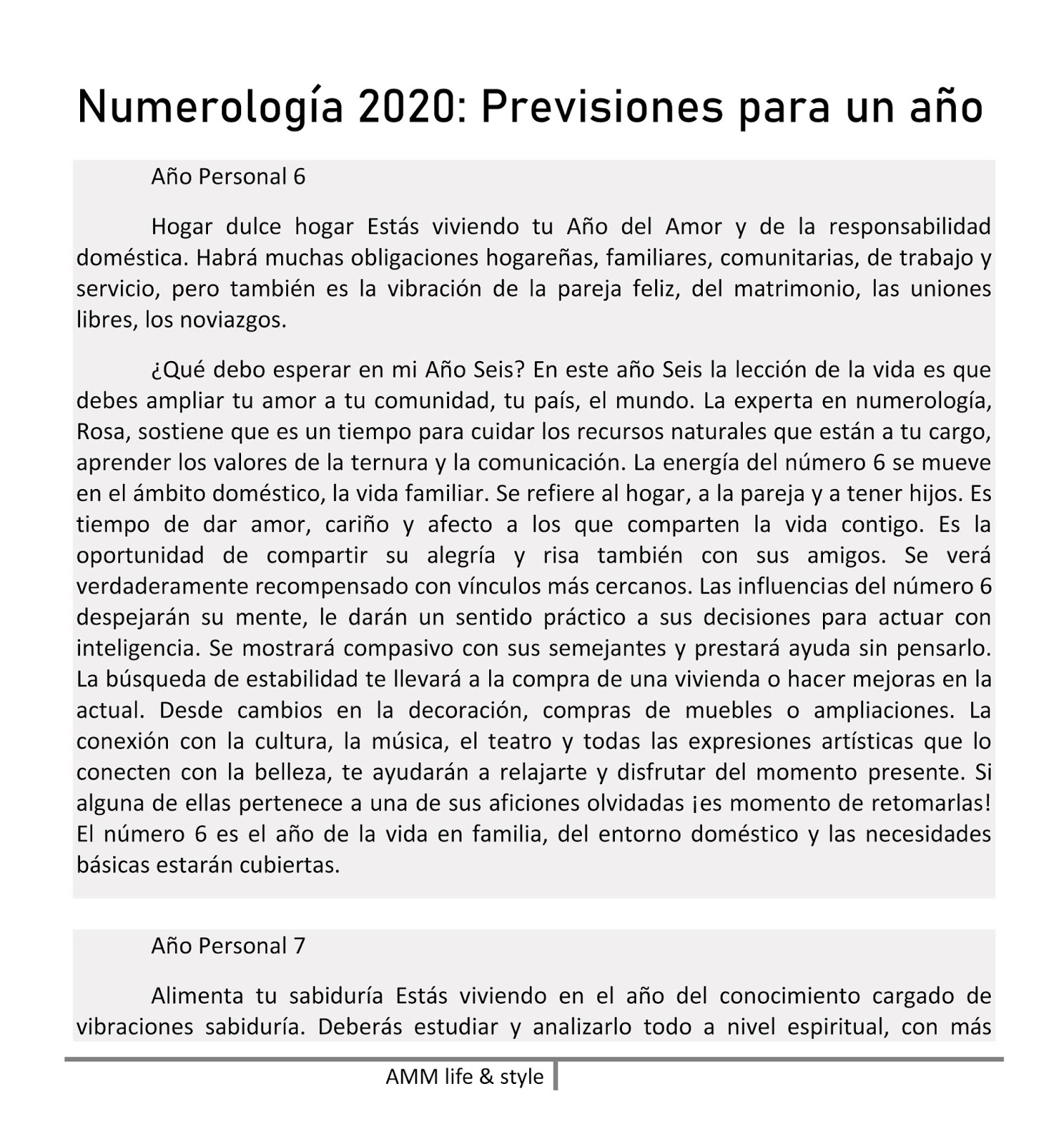 Numerología 2020: Previsiones para un año

Año Personal 6

Hogar dulce hogar Estás viviendo tu Año del Amor y de la responsabilidad doméstica. Habrá muchas obligaciones hogareñas, familiares, comunitarias, de trabajo y servicio, pero también es la vibración de la pareja feliz, del matrimonio, las uniones libres, los noviazgos.

¿Qué debo esperar en mi Año Seis? En este año Seis la lección de la vida es que debes ampliar tu amor a tu comunidad, tu país, el mundo. La experta en numerología, Rosa, sostiene que es un tiempo para cuidar los recursos naturales que están a tu cargo, aprender los valores de la ternura y la comunicación. La energía del número 6 se mueve en el ámbito doméstico, la vida familiar. Se refiere al hogar, a la pareja y a tener hijos. Es tiempo de dar amor, cariño y afecto a los que comparten la vida contigo. Es la oportunidad de compartir su alegría y risa también con sus amigos. Se verá verdaderamente recompensado con vínculos más cercanos. Las influencias del número 6 despejarán su mente, le darán un sentido práctico a sus decisiones para actuar con inteligencia. Se mostrará compasivo con sus semejantes y prestará ayuda sin pensarlo. La búsqueda de estabilidad te llevará a la compra de una vivienda o hacer mejoras en la actual. Desde cambios en la decoración, compras de muebles o ampliaciones. La conexión con la cultura, la música, el teatro y todas las expresiones artísticas que lo conecten con la belleza, te ayudarán a relajarte y disfrutar del momento presente. Si alguna de ellas pertenece a una de sus aficiones olvidadas ¡es momento de retomarlas! El número 6 es el año de la vida en familia, del entorno doméstico y las necesidades básicas estarán cubiertas.

Año Personal 7

Alimenta tu sabiduría Estás viviendo en el año del conocimiento cargado de vibraciones sabiduría. Deberás estudiar y analizarlo todo a nivel espiritual, con más

AMM life & style